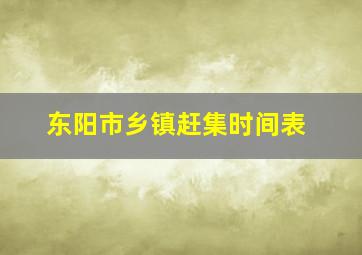 东阳市乡镇赶集时间表